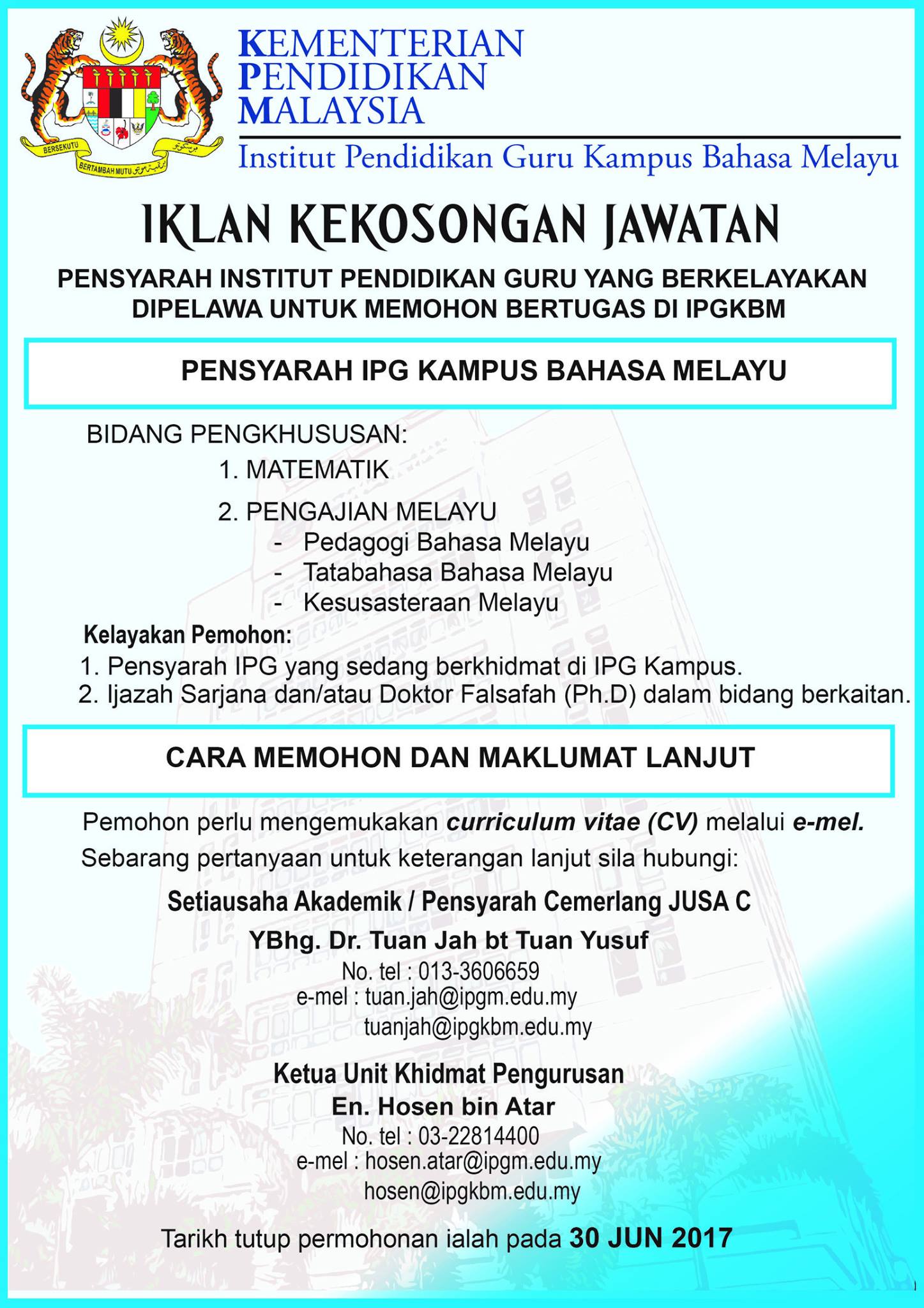 BERSEKUTU BERTAMBAH MUTU

KEMENTERIAN PENDIDIKAN MALAYSIA

Institut Pendidikan Guru Kampus Bahasa Melayu

IKLAN KEKOSONGAN JAWATAN

PENSYARAH INSTITUT PENDIDIKAN GURU YANG BERKELAYAKAN DIPELAWA UNTUK MEMOHON BERTUGAS DI IPGKBM

PENSYARAH IPG KAMPUS BAHASA MELAYU

BIDANG PENGKHUSUSAN:

1. MATEMATIK

2. PENGAJIAN MELAYU
- Pedagogi Bahasa Melayu
- Tatabahasa Bahasa Melayu
- Kesusasteraan Melayu

Kelayakan Pemohon:
1. Pensyarah IPG yang sedang berkhidmat di IPG Kampus.
2. Ijazah Sarjana dan/atau Doktor Falsafah (Ph.D) dalam bidang berkaitan.

CARA MEMOHON DAN MAKLUMAT LANJUT

Pemohon perlu mengemukakan curriculum vitae (CV) melalui e-mel.

Sebarang pertanyaan untuk keterangan lanjut sila hubungi:

Setiausaha Akademik / Pensyarah Cemerlang JUSA C

YBhg. Dr. Tuan Jah bt Tuan Yusuf

No. tel : 013-3606659
e-mel : tuan.jah@ipgm.edu.my
tuanjah@ipgkbm.edu.my

Ketua Unit Khidmat Pengurusan

En. Hosen bin Atar

No. tel : 03-22814400
e-mel : hosen.atar@ipgm.edu.my
hosen@ipgkbm.edu.my

Tarikh tutup permohonan ialah pada 30 JUN 2017